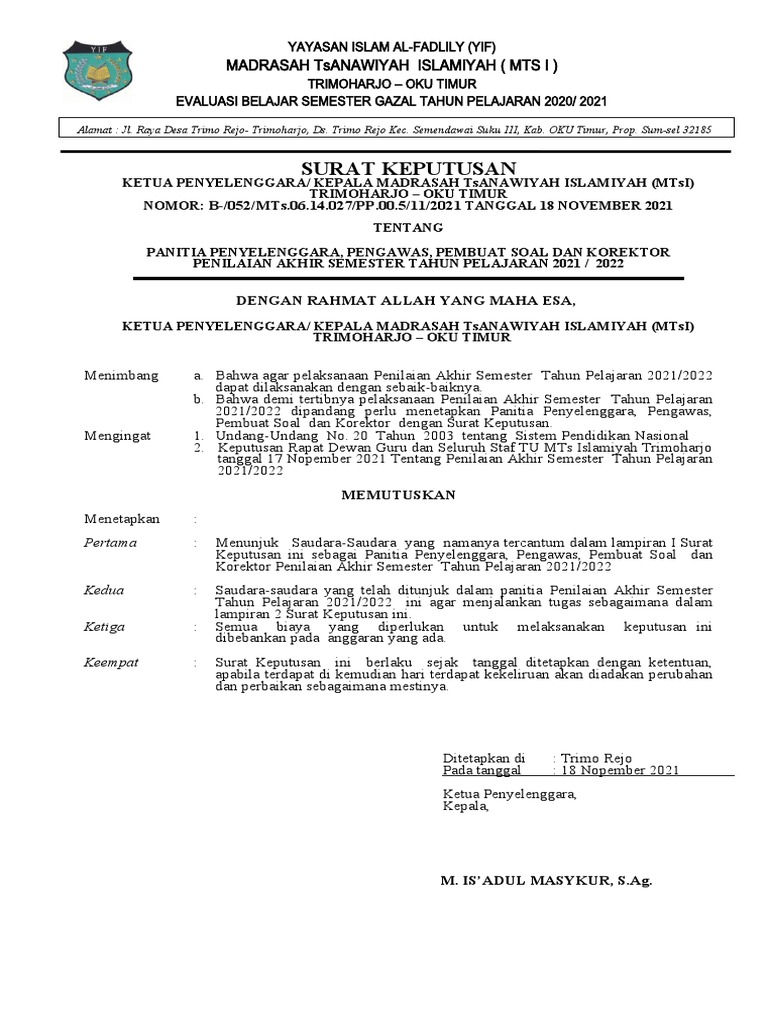 YIF

YAYASAN ISLAM AL-FADLILY (YIF)
MADRASAH TsANAWIYAH ISLAMIYAH ( MTS I )
TRIMOHARJO – OKU TIMUR
EVALUASI BELAJAR SEMESTER GAZAL TAHUN PELAJARAN 2020/ 2021

Alamat : Jl. Raya Desa Trimo Rejo- Trimoharjo, Ds. Trimo Rejo Kec. Semendawai Suku III, Kab. OKU Timur, Prop. Sum-sel 32185

SURAT KEPUTUSAN
KETUA PENYELENGGARA/ KEPALA MADRASAH TsANAWIYAH ISLAMIYAH (MTsI) TRIMOHARJO – OKU TIMUR
NOMOR: B-/052/MTs.06.14.027/PP.00.5/11/2021 TANGGAL 18 NOVEMBER 2021

TENTANG

PANITIA PENYELENGGARA, PENGAWAS, PEMBUAT SOAL DAN KOREKTOR PENILAIAN AKHIR SEMESTER TAHUN PELAJARAN 2021 / 2022

DENGAN RAHMAT ALLAH YANG MAHA ESA,

KETUA PENYELENGGARA/ KEPALA MADRASAH TsANAWIYAH ISLAMIYAH (MTsI) TRIMOHARJO – OKU TIMUR

Menimbang a. Bahwa agar pelaksanaan Penilaian Akhir Semester Tahun Pelajaran 2021/2022 dapat dilaksanakan dengan sebaik-baiknya.
b. Bahwa demi tertibnya pelaksanaan Penilaian Akhir Semester Tahun Pelajaran 2021/2022 dipandang perlu menetapkan Panitia Penyelenggara, Pengawas, Pembuat Soal dan Korektor dengan Surat Keputusan.
Mengingat 1. Undang-Undang No. 20 Tahun 2003 tentang Sistem Pendidikan Nasional
2. Keputusan Rapat Dewan Guru dan Seluruh Staf TU MTs Islamiyah Trimoharjo tanggal 17 Nopember 2021 Tentang Penilaian Akhir Semester Tahun Pelajaran 2021/2022

MEMUTUSKAN

Menetapkan :
Pertama : Menunjuk Saudara-Saudara yang namanya tercantum dalam lampiran I Surat Keputusan ini sebagai Panitia Penyelenggara, Pengawas, Pembuat Soal dan Korektor Penilaian Akhir Semester Tahun Pelajaran 2021/2022
Kedua : Saudara-saudara yang telah ditunjuk dalam panitia Penilaian Akhir Semester Tahun Pelajaran 2021/2022 ini agar menjalankan tugas sebagaimana dalam lampiran 2 Surat Keputusan ini.
Ketiga : Semua biaya yang diperlukan untuk melaksanakan keputusan ini dibebankan pada anggaran yang ada.
Keempat : Surat Keputusan ini berlaku sejak tanggal ditetapkan dengan ketentuan, apabila terdapat di kemudian hari terdapat kekeliruan akan diadakan perubahan dan perbaikan sebagaimana mestinya.

Ditetapkan di : Trimo Rejo
Pada tanggal : 18 Nopember 2021

Ketua Penyelenggara,
Kepala,

M. IS'ADUL MASYKUR, S.Ag.